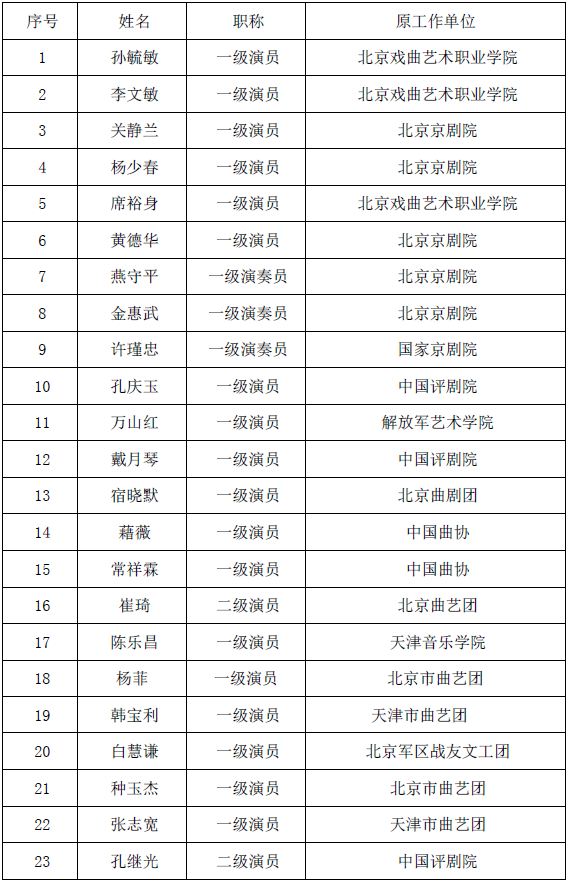 | 序号 | 姓名 | 职称 | 原工作单位 |
|---|---|---|---|
| 1 | 孙毓敏 | 一级演员 | 北京戏曲艺术职业学院 |
| 2 | 李文敏 | 一级演员 | 北京戏曲艺术职业学院 |
| 3 | 关静兰 | 一级演员 | 北京京剧院 |
| 4 | 杨少春 | 一级演员 | 北京京剧院 |
| 5 | 席裕身 | 一级演员 | 北京戏曲艺术职业学院 |
| 6 | 黄德华 | 一级演员 | 北京京剧院 |
| 7 | 燕守平 | 一级演奏员 | 北京京剧院 |
| 8 | 金惠武 | 一级演奏员 | 北京京剧院 |
| 9 | 许瑾忠 | 一级演奏员 | 国家京剧院 |
| 10 | 孔庆玉 | 一级演员 | 中国评剧院 |
| 11 | 万山红 | 一级演员 | 解放军艺术学院 |
| 12 | 戴月琴 | 一级演员 | 中国评剧院 |
| 13 | 宿晓默 | 一级演员 | 北京曲剧团 |
| 14 | 藉薇 | 一级演员 | 中国曲协 |
| 15 | 常祥霖 | 一级演员 | 中国曲协 |
| 16 | 崔琦 | 二级演员 | 北京曲艺团 |
| 17 | 陈乐昌 | 一级演员 | 天津音乐学院 |
| 18 | 杨菲 | 一级演员 | 北京市曲艺团 |
| 19 | 韩宝利 | 一级演员 | 天津市曲艺团 |
| 20 | 白慧谦 | 一级演员 | 北京军区战友文工团 |
| 21 | 种玉杰 | 一级演员 | 北京市曲艺团 |
| 22 | 张志宽 | 一级演员 | 天津市曲艺团 |
| 23 | 孔继光 | 二级演员 | 中国评剧院 |